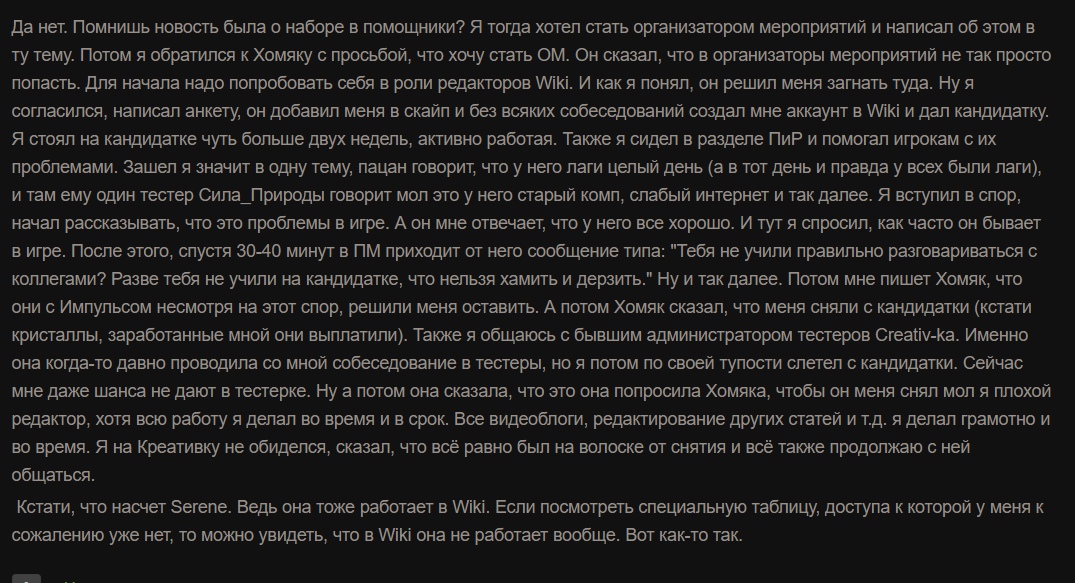 Да нет. Помнишь новость была о наборе в помощники? Я тогда хотел стать организатором мероприятий и написал об этом в ту тему. Потом я обратился к Хомяку с просьбой, что хочу стать ОМ. Он сказал, что в организаторы мероприятий не так просто попасть. Для начала надо попробовать себя в роли редакторов Wiki. И как я понял, он решил меня загнать туда. Ну я согласился, написал анкету, он добавил меня в скайп и без всяких собеседований создал мне аккаунт в Wiki и дал кандидатку. Я стоял на кандидатке чуть больше двух недель, активно работая. Также я сидел в разделе ПиР и помогал игрокам с их проблемами. Зашел я значит в одну тему, пацан говорит, что у него лаги целый день (а в тот день и правда у всех были лаги), и там ему один тестер Сила_Природы говорит мол это у него старый комп, слабый интернет и так далее. Я вступил в спор, начал рассказывать, что это проблемы в игре. А он мне отвечает, что у него все хорошо. И тут я спросил, как часто он бывает в игре. После этого, спустя 30-40 минут в ПМ приходит от него сообщение типа: "Тебя не учили правильно разговариваться с коллегами? Разве тебя не учили на кандидатке, что нельзя хамить и дерзить." Ну и так далее. Потом мне пишет Хомяк, что они с Импульсом несмотря на этот спор, решили меня оставить. А потом Хомяк сказал, что меня сняли с кандидатки (кстати кристаллы, заработанные мной они выплатили). Также я общаюсь с бывшим администратором тестеров Creativ-ka. Именно она когда-то давно проводила со мной собеседование в тестеры, но я потом по своей тупости слетел с кандидатки. Сейчас мне даже шанса не дают в тестерке. Ну а потом она сказала, что это она попросила Хомяка, чтобы он меня снял мол я плохой редактор, хотя всю работу я делал во время и в срок. Все видеоблоги, редактирование других статей и т.д. я делал грамотно и во время. Я на Креативку не обиделся, сказал, что всё равно был на волоске от снятия и всё также продолжаю с ней общаться.

Кстати, что насчет Serene. Ведь она тоже работает в Wiki. Если посмотреть специальную таблицу, доступа к которой у меня к сожалению уже нет, то можно увидеть, что в Wiki она не работает вообще. Вот как-то так.